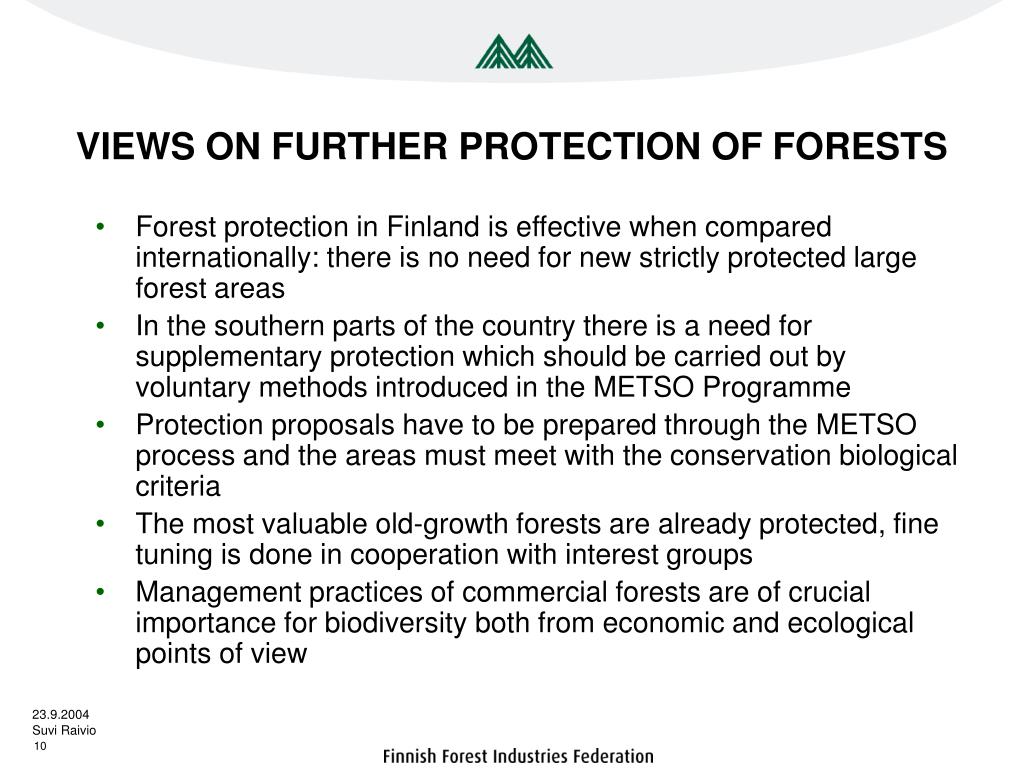 VIEWS ON FURTHER PROTECTION OF FORESTS

• Forest protection in Finland is effective when compared internationally: there is no need for new strictly protected large forest areas
• In the southern parts of the country there is a need for supplementary protection which should be carried out by voluntary methods introduced in the METSO Programme
• Protection proposals have to be prepared through the METSO process and the areas must meet with the conservation biological criteria
• The most valuable old-growth forests are already protected, fine tuning is done in cooperation with interest groups
• Management practices of commercial forests are of crucial importance for biodiversity both from economic and ecological points of view

23.9.2004
Suvi Raivio
10

Finnish Forest Industries Federation